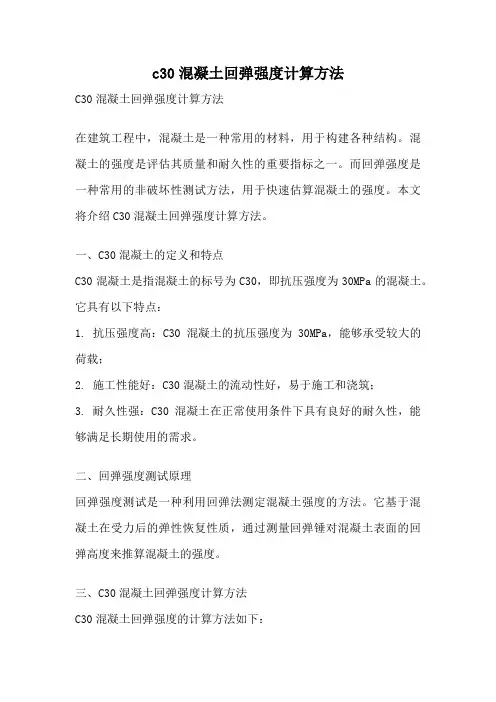 c30 混凝土回弹强度计算方法

C30 混凝土回弹强度计算方法

在建筑工程中，混凝土是一种常用的材料，用于构建各种结构。混凝土的强度是评估其质量和耐久性的重要指标之一。而回弹强度是一种常用的非破坏性测试方法，用于快速估算混凝土的强度。本文将介绍 C30 混凝土回弹强度计算方法。

一、C30 混凝土的定义和特点

C30 混凝土是指混凝土的标号为 C30，即抗压强度为 30MPa 的混凝土。它具有以下特点：

1. 抗压强度高：C30 混凝土的抗压强度为 30MPa，能够承受较大的荷载；

2. 施工性能好：C30 混凝土的流动性好，易于施工和浇筑；

3. 耐久性强：C30 混凝土在正常使用条件下具有良好的耐久性，能够满足长期使用的需求。

二、回弹强度测试原理

回弹强度测试是一种利用回弹法测定混凝土强度的方法。它基于混凝土在受力后的弹性恢复性质，通过测量回弹锤对混凝土表面的回弹高度来推算混凝土的强度。

三、C30 混凝土回弹强度计算方法

C30 混凝土回弹强度的计算方法如下：